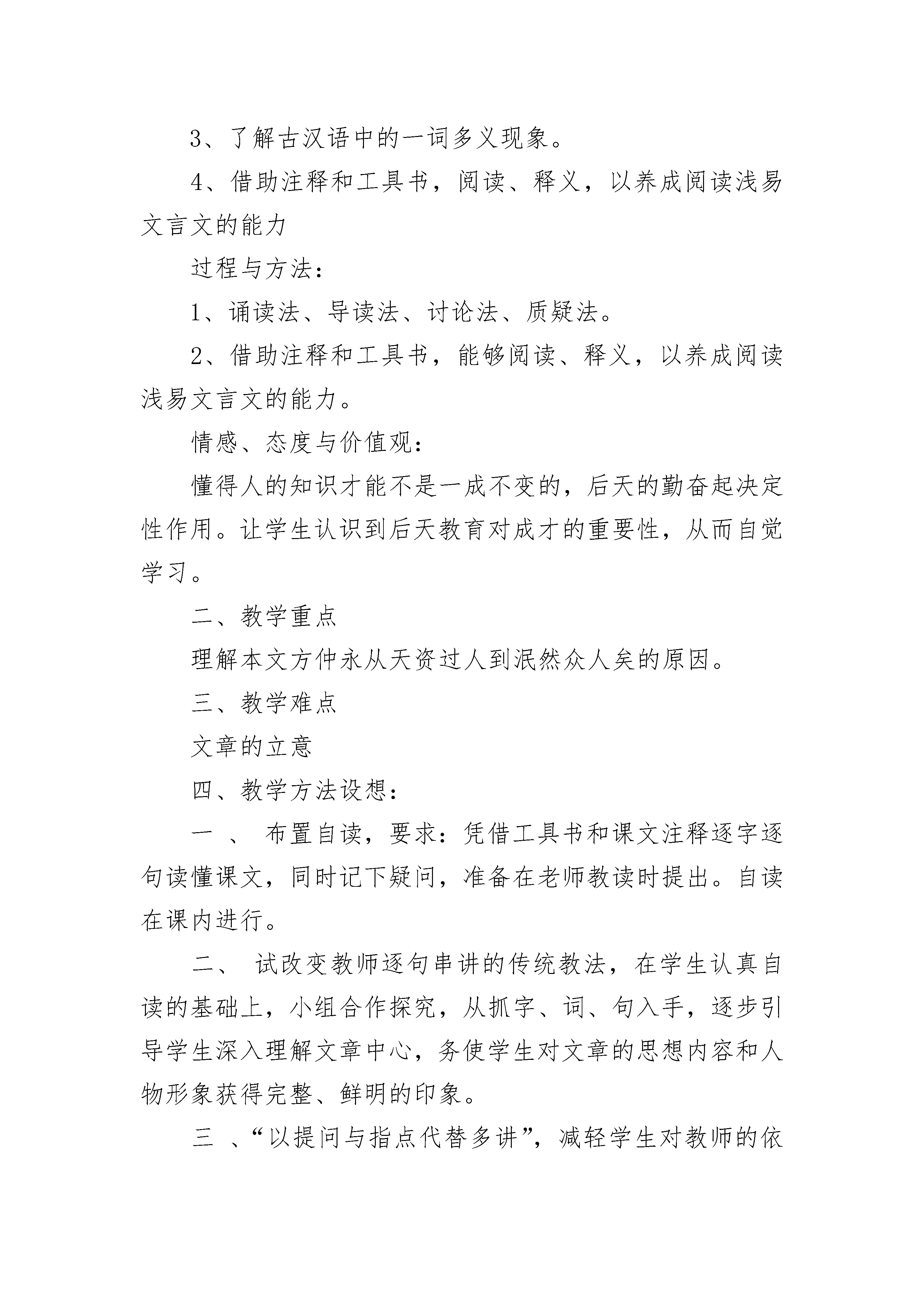 3、了解古汉语中的一词多义现象。

4、借助注释和工具书，阅读、释义，以养成阅读浅易文言文的能力

过程与方法：

1、诵读法、导读法、讨论法、质疑法。

2、借助注释和工具书，能够阅读、释义，以养成阅读浅易文言文的能力。

情感、态度与价值观：

懂得人的知识才能不是一成不变的，后天的勤奋起决定性作用。让学生认识到后天教育对成才的重要性，从而自觉学习。

二、教学重点

理解本文方仲永从天资过人到泯然众人矣的原因。

三、教学难点

文章的立意

四、教学方法设想：

一 、 布置自读，要求：凭借工具书和课文注释逐字逐句读懂课文，同时记下疑问，准备在老师教读时提出。自读在课内进行。

二、 试改变教师逐句串讲的传统教法，在学生认真自读的基础上，小组合作探究，从抓字、词、句入手，逐步引导学生深入理解文章中心，务使学生对文章的思想内容和人物形象获得完整、鲜明的印象。

三 、“以提问与指点代替多讲”，减轻学生对教师的依